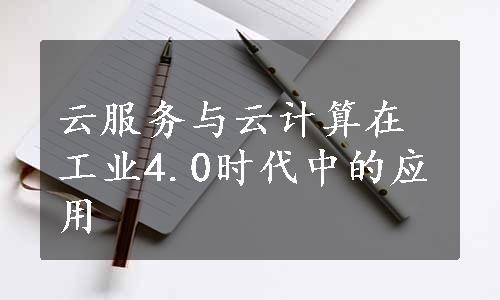 云服务与云计算在工业4.0时代中的应用